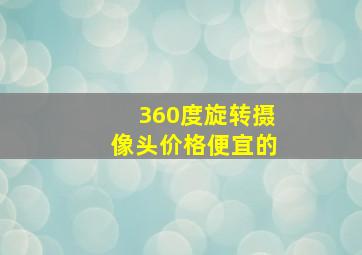 360度旋转摄像头价格便宜的